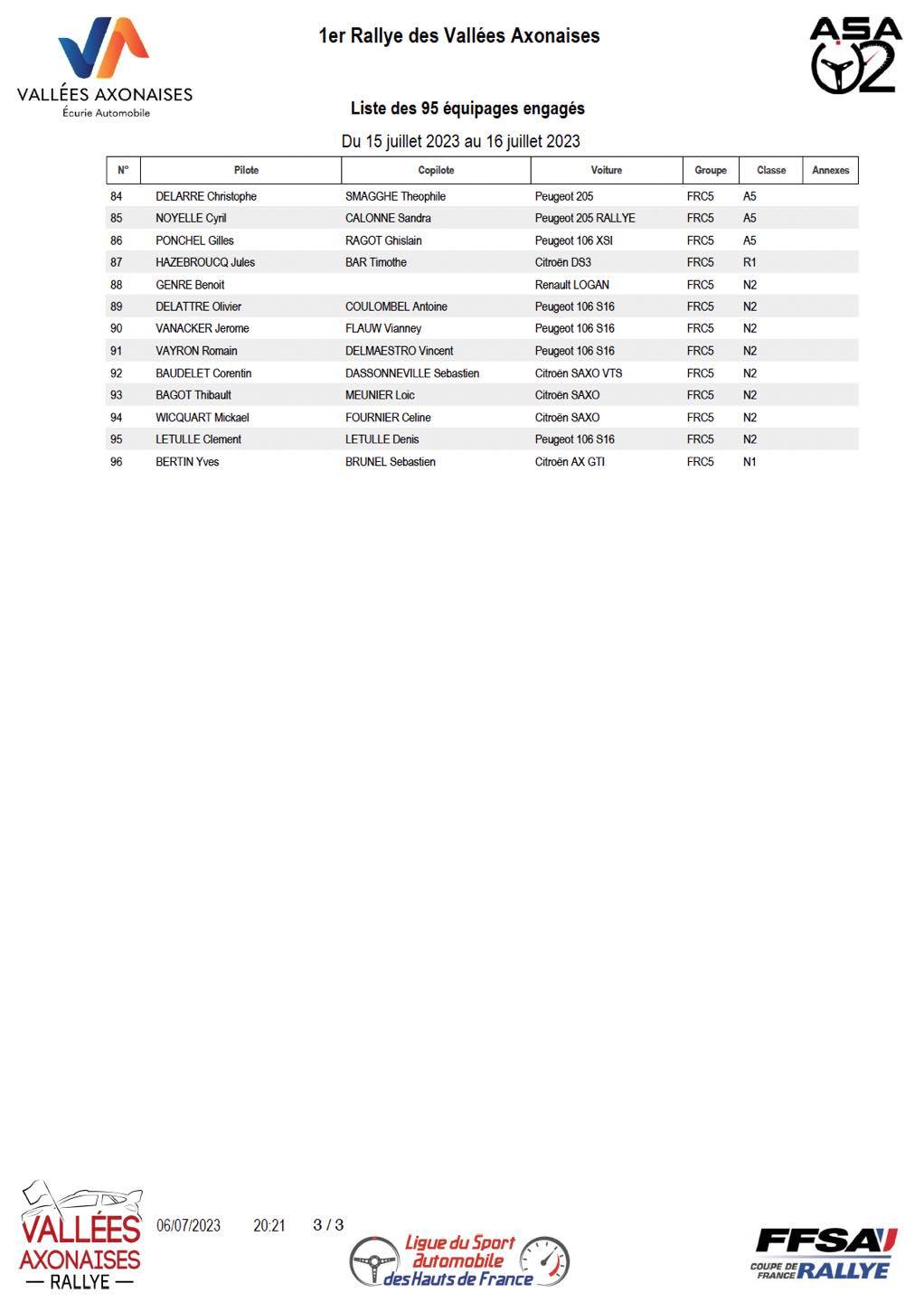 VALLÉES AXONAISES
Écurie Automobile

1er Rallye des Vallées Axonaises

ASA 02

Liste des 95 équipages engagés

Du 15 juillet 2023 au 16 juillet 2023

| N° | Pilote | Copilote | Voiture | Groupe | Classe | Annexes |
|---|---|---|---|---|---|---|
| 84 | DELARRE Christophe | SMAGGHE Theophile | Peugeot 205 | FRC5 | A5 | |
| 85 | NOYELLE Cyril | CALONNE Sandra | Peugeot 205 RALLYE | FRC5 | A5 | |
| 86 | PONCHEL Gilles | RAGOT Ghislain | Peugeot 106 XSI | FRC5 | A5 | |
| 87 | HAZEBROUCQ Jules | BAR Timothe | Citroën DS3 | FRC5 | R1 | |
| 88 | GENRE Benoit | | Renault LOGAN | FRC5 | N2 | |
| 89 | DELATTRE Olivier | COULOMBEL Antoine | Peugeot 106 S16 | FRC5 | N2 | |
| 90 | VANACKER Jerome | FLAUW Vianney | Peugeot 106 S16 | FRC5 | N2 | |
| 91 | VAYRON Romain | DELMAESTRO Vincent | Peugeot 106 S16 | FRC5 | N2 | |
| 92 | BAUDELET Corentin | DASSONNEVILLE Sebastien | Citroën SAXO VTS | FRC5 | N2 | |
| 93 | BAGOT Thibault | MEUNIER Loic | Citroën SAXO | FRC5 | N2 | |
| 94 | WICQUART Mickael | FOURNIER Celine | Citroën SAXO | FRC5 | N2 | |
| 95 | LETULLE Clement | LETULLE Denis | Peugeot 106 S16 | FRC5 | N2 | |
| 96 | BERTIN Yves | BRUNEL Sebastien | Citroën AX GTI | FRC5 | N1 | |

VALLÉES AXONAISES — RALLYE —

06/07/2023 20:21 3 / 3

Ligue du Sport automobile des Hauts de France

FFSA COUPE DE FRANCE RALLYE